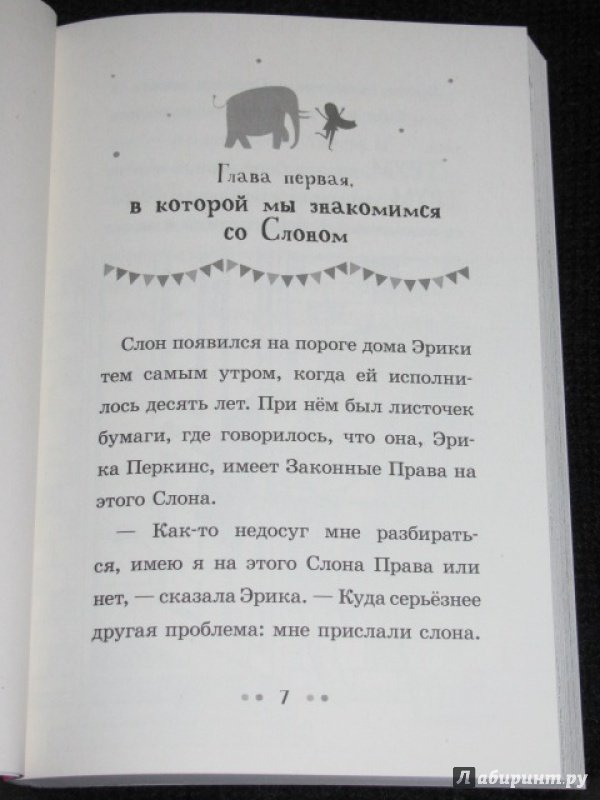 Глава первая,
в которой мы знакомимся со Слоном

Слон появился на пороге дома Эрики тем самым утром, когда ей исполнилось десять лет. При нём был листочек бумаги, где говорилось, что она, Эрика Перкинс, имеет Законные Права на этого Слона.

— Как-то недосуг мне разбираться, имею я на этого Слона Права или нет, — сказала Эрика. — Куда серьёзнее другая проблема: мне прислали слона.

7

Лабиринт.ру